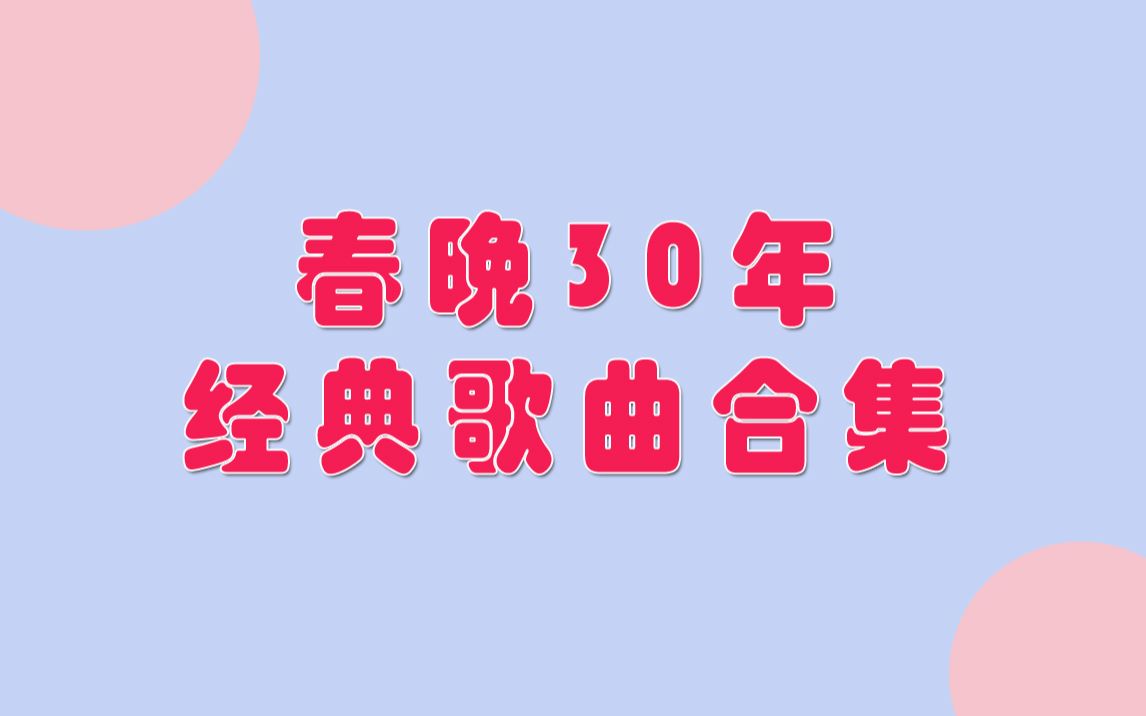 春晚30年
经典歌曲合集